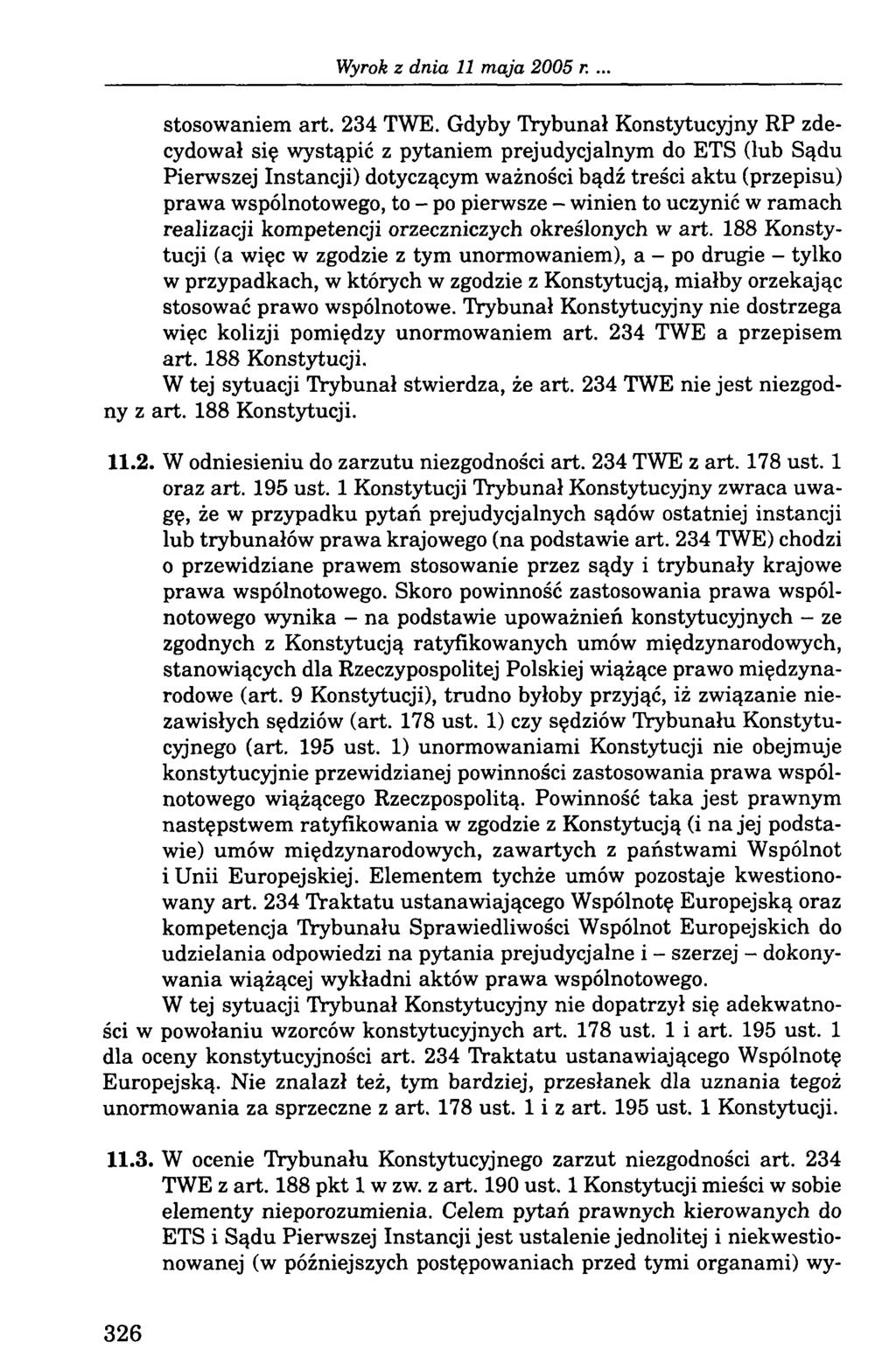 Wyrok z dnia 11 maja 2005 r. ...

stosowaniem art. 234 TWE. Gdyby Trybunał Konstytucyjny RP zdecydował się wystąpić z pytaniem prejudycjalnym do ETS (lub Sądu Pierwszej Instancji) dotyczącym ważności bądź treści aktu (przepisu) prawa wspólnotowego, to – po pierwsze – winien to uczynić w ramach realizacji kompetencji orzeczniczych określonych w art. 188 Konstytucji (a więc w zgodzie z tym unormowaniem), a – po drugie – tylko w przypadkach, w których w zgodzie z Konstytucją, miałby orzekając stosować prawo wspólnotowe. Trybunał Konstytucyjny nie dostrzega więc kolizji pomiędzy unormowaniem art. 234 TWE a przepisem art. 188 Konstytucji.

W tej sytuacji Trybunał stwierdza, że art. 234 TWE nie jest niezgodny z art. 188 Konstytucji.

11.2. W odniesieniu do zarzutu niezgodności art. 234 TWE z art. 178 ust. 1 oraz art. 195 ust. 1 Konstytucji Trybunał Konstytucyjny zwraca uwagę, że w przypadku pytań prejudycjalnych sądów ostatniej instancji lub trybunałów prawa krajowego (na podstawie art. 234 TWE) chodzi o przewidziane prawem stosowanie przez sądy i trybunały krajowe prawa wspólnotowego. Skoro powinność zastosowania prawa wspólnotowego wynika – na podstawie upoważnień konstytucyjnych – ze zgodnych z Konstytucją ratyfikowanych umów międzynarodowych, stanowiących dla Rzeczypospolitej Polskiej wiążące prawo międzynarodowe (art. 9 Konstytucji), trudno byłoby przyjąć, iż związanie niezawisłych sędziów (art. 178 ust. 1) czy sędziów Trybunału Konstytucyjnego (art. 195 ust. 1) unormowaniami Konstytucji nie obejmuje konstytucyjnie przewidzianej powinności zastosowania prawa wspólnotowego wiążącego Rzeczpospolitą. Powinność taka jest prawnym następstwem ratyfikowania w zgodzie z Konstytucją (i na jej podstawie) umów międzynarodowych, zawartych z państwami Wspólnot i Unii Europejskiej. Elementem tychże umów pozostaje kwestionowany art. 234 Traktatu ustanawiającego Wspólnotę Europejską oraz kompetencja Trybunału Sprawiedliwości Wspólnot Europejskich do udzielania odpowiedzi na pytania prejudycjalne i – szerzej – dokonywania wiążącej wykładni aktów prawa wspólnotowego.

W tej sytuacji Trybunał Konstytucyjny nie dopatrzył się adekwatności w powołaniu wzorców konstytucyjnych art. 178 ust. 1 i art. 195 ust. 1 dla oceny konstytucyjności art. 234 Traktatu ustanawiającego Wspólnotę Europejską. Nie znalazł też, tym bardziej, przesłanek dla uznania tegoż unormowania za sprzeczne z art. 178 ust. 1 i z art. 195 ust. 1 Konstytucji.

11.3. W ocenie Trybunału Konstytucyjnego zarzut niezgodności art. 234 TWE z art. 188 pkt 1 w zw. z art. 190 ust. 1 Konstytucji mieści w sobie elementy nieporozumienia. Celem pytań prawnych kierowanych do ETS i Sądu Pierwszej Instancji jest ustalenie jednolitej i niekwestionowanej (w późniejszych postępowaniach przed tymi organami) wy-

326